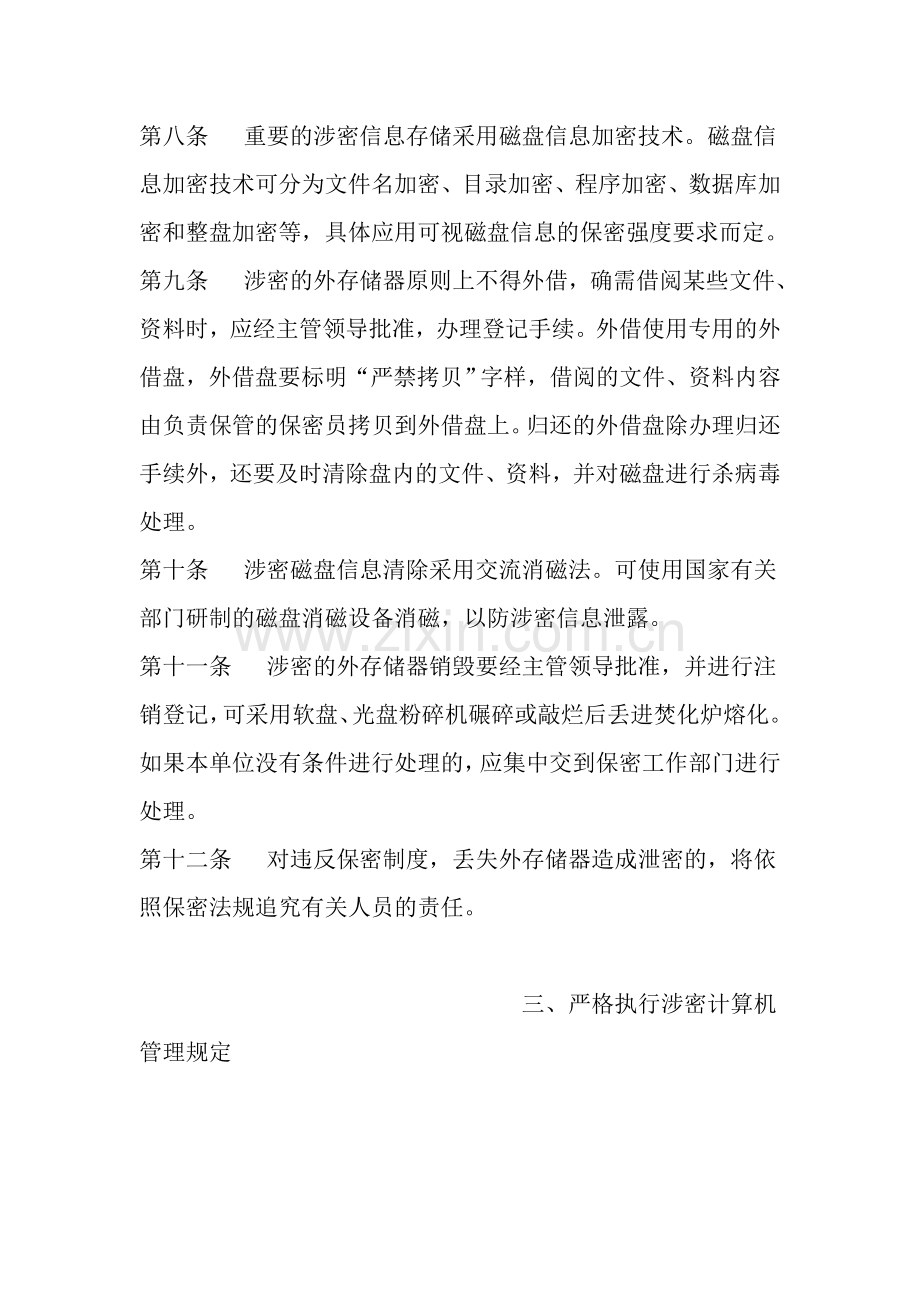 第八条 重要的涉密信息存储采用磁盘信息加密技术。磁盘信息加密技术可分为文件名加密、目录加密、程序加密、数据库加密和整盘加密等，具体应用可视磁盘信息的保密强度要求而定。

第九条 涉密的外存储器原则上不得外借，确需借阅某些文件、资料时，应经主管领导批准，办理登记手续。外借使用专用的外借盘，外借盘要标明“严禁拷贝”字样，借阅的文件、资料内容由负责保管的保密员拷贝到外借盘上。归还的外借盘除办理归还手续外，还要及时清除盘内的文件、资料，并对磁盘进行杀病毒处理。

第十条 涉密磁盘信息清除采用交流消磁法。可使用国家有关部门研制的磁盘消磁设备消磁，以防涉密信息泄露。

第十一条 涉密的外存储器销毁要经主管领导批准，并进行注销登记，可采用软盘、光盘粉碎机碾碎或敲烂后丢进焚化炉熔化。如果本单位没有条件进行处理的，应集中交到保密工作部门进行处理。

第十二条 对违反保密制度，丢失外存储器造成泄密的，将依照保密法规追究有关人员的责任。

三、严格执行涉密计算机管理规定

www.zixin.com.cn